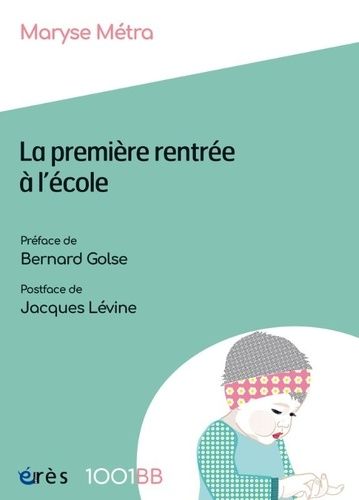 Maryse Métra

La première rentrée à l'école

Préface de
Bernard Golse

Postface de
Jacques Lévine

érès 1001BB